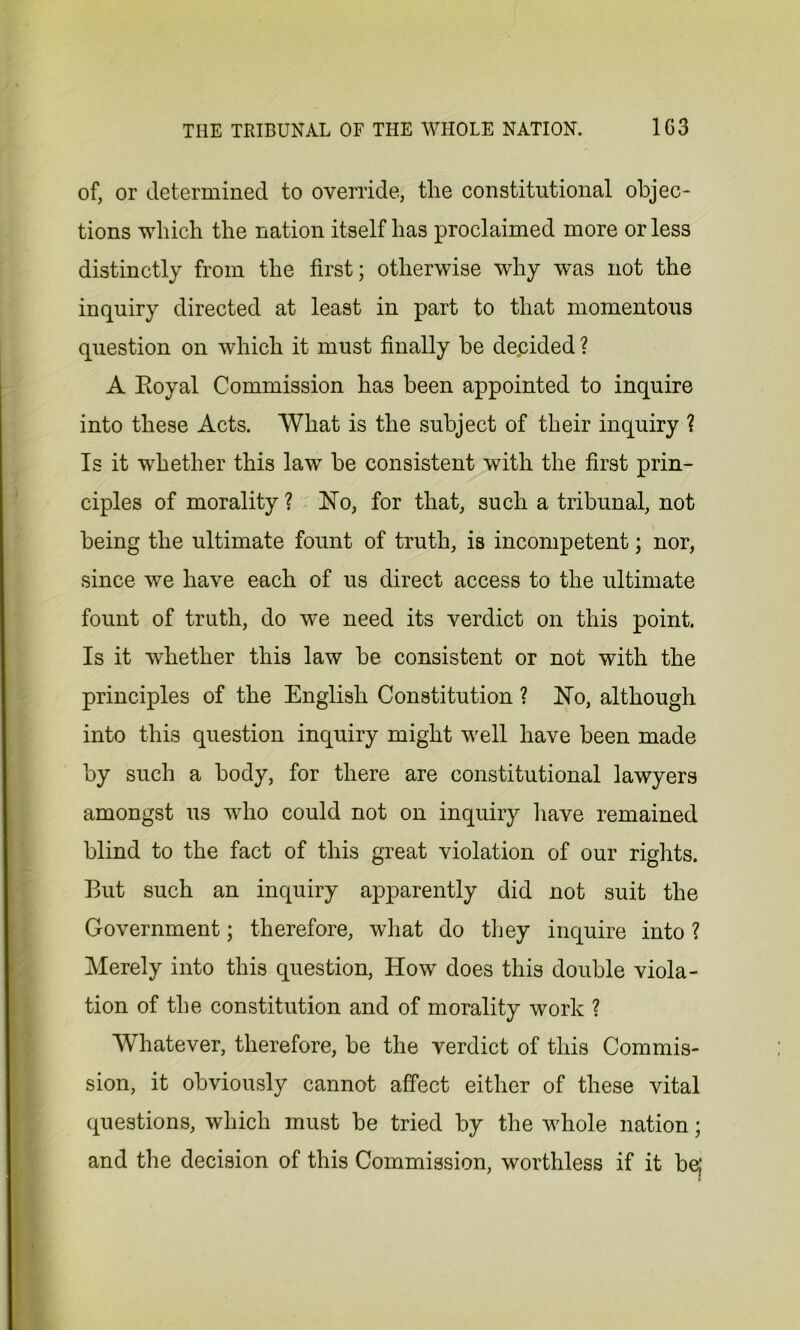 THE TRIBUNAL OF THE WHOLE NATION. 163

of, or determined to override, the constitutional objections which the nation itself has proclaimed more or less distinctly from the first; otherwise why was not the inquiry directed at least in part to that momentous question on which it must finally be decided?

A Royal Commission has been appointed to inquire into these Acts. What is the subject of their inquiry? Is it whether this law be consistent with the first principles of morality? No, for that, such a tribunal, not being the ultimate fount of truth, is incompetent; nor, since we have each of us direct access to the ultimate fount of truth, do we need its verdict on this point. Is it whether this law be consistent or not with the principles of the English Constitution? No, although into this question inquiry might well have been made by such a body, for there are constitutional lawyers amongst us who could not on inquiry have remained blind to the fact of this great violation of our rights. But such an inquiry apparently did not suit the Government; therefore, what do they inquire into? Merely into this question, How does this double violation of the constitution and of morality work?

Whatever, therefore, be the verdict of this Commission, it obviously cannot affect either of these vital questions, which must be tried by the whole nation; and the decision of this Commission, worthless if it be